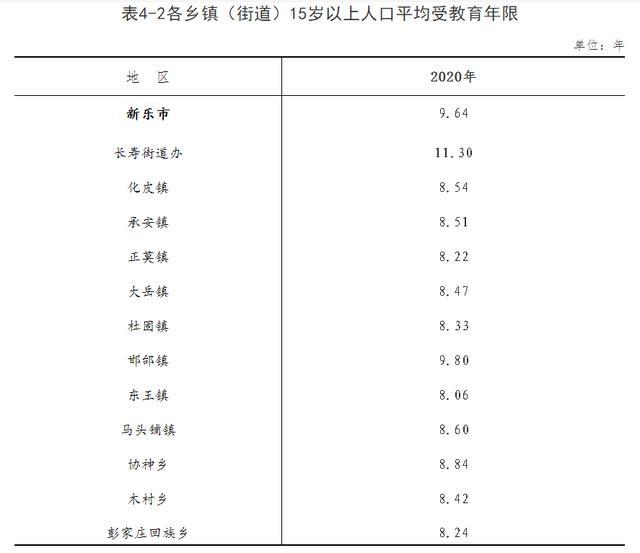 表4-2各乡镇（街道）15岁以上人口平均受教育年限

单位：年

| 地　区 | 2020年 |
|---|---|
| 新乐市 | 9.64 |
| 长寿街道办 | 11.30 |
| 化皮镇 | 8.54 |
| 承安镇 | 8.51 |
| 正莫镇 | 8.22 |
| 大岳镇 | 8.47 |
| 杜固镇 | 8.33 |
| 邯邰镇 | 9.80 |
| 东王镇 | 8.06 |
| 马头铺镇 | 8.60 |
| 协神乡 | 8.84 |
| 木村乡 | 8.42 |
| 彭家庄回族乡 | 8.24 |